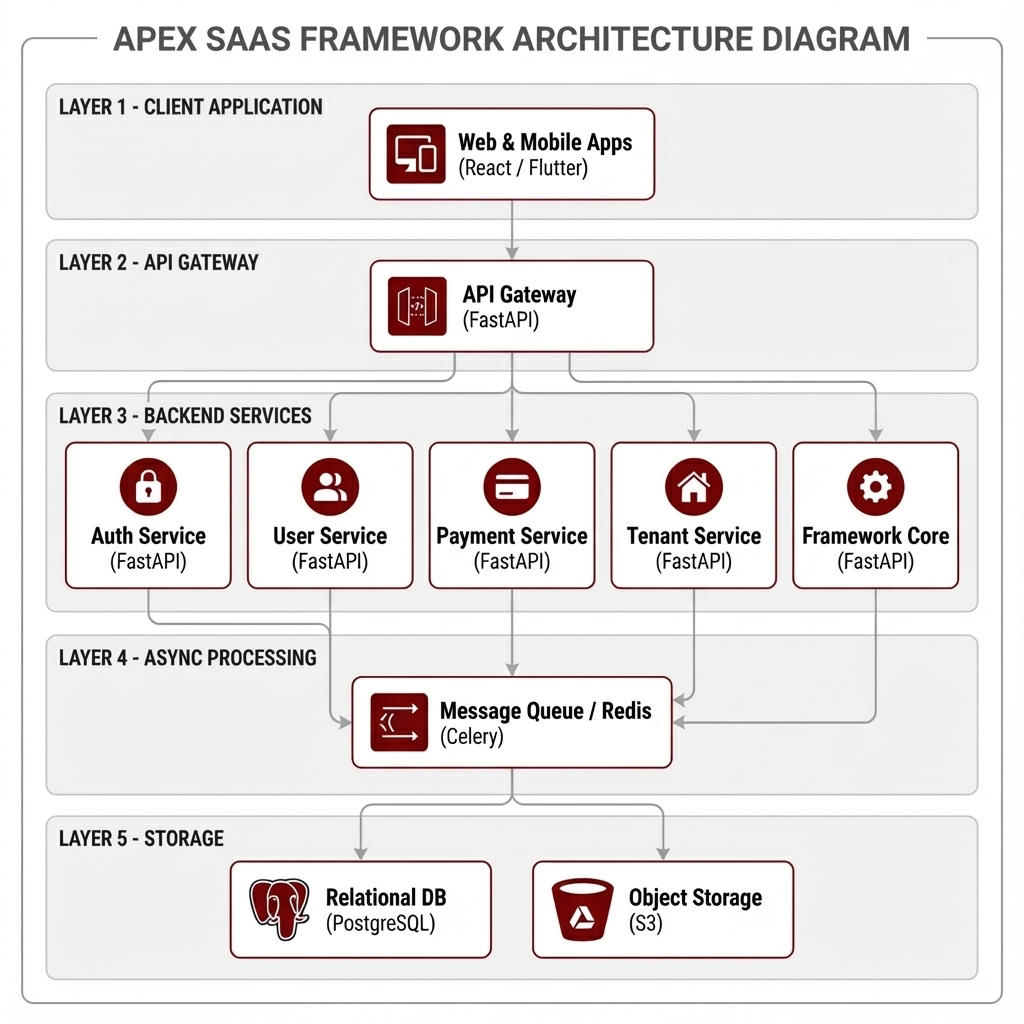 APEX SAAS FRAMEWORK ARCHITECTURE DIAGRAM

LAYER 1 - CLIENT APPLICATION

Web & Mobile Apps
(React / Flutter)

LAYER 2 - API GATEWAY

API Gateway
(FastAPI)

LAYER 3 - BACKEND SERVICES

Auth Service
(FastAPI)

User Service
(FastAPI)

Payment Service
(FastAPI)

Tenant Service
(FastAPI)

Framework Core
(FastAPI)

LAYER 4 - ASYNC PROCESSING

Message Queue / Redis
(Celery)

LAYER 5 - STORAGE

Relational DB
(PostgreSQL)

Object Storage
(S3)